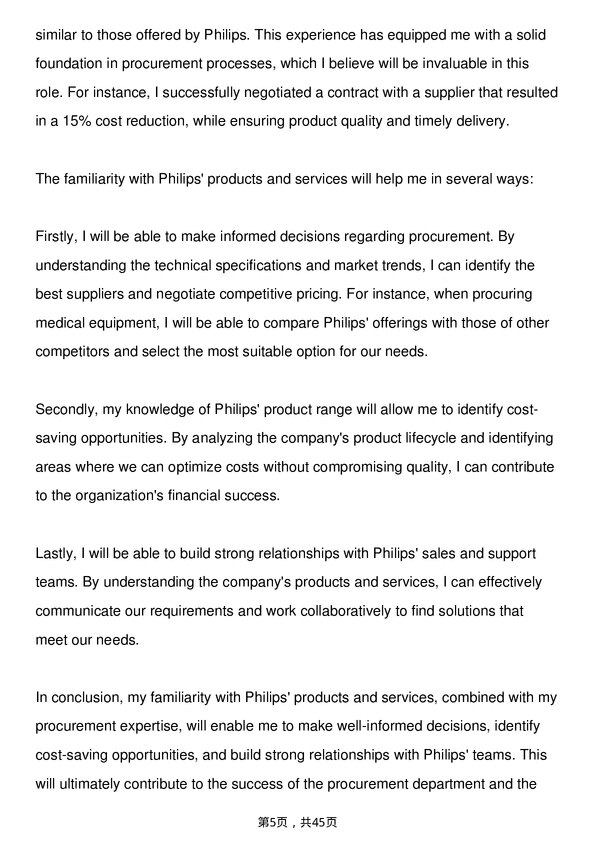 similar to those offered by Philips. This experience has equipped me with a solid foundation in procurement processes, which I believe will be invaluable in this role. For instance, I successfully negotiated a contract with a supplier that resulted in a 15% cost reduction, while ensuring product quality and timely delivery.

The familiarity with Philips' products and services will help me in several ways:

Firstly, I will be able to make informed decisions regarding procurement. By understanding the technical specifications and market trends, I can identify the best suppliers and negotiate competitive pricing. For instance, when procuring medical equipment, I will be able to compare Philips' offerings with those of other competitors and select the most suitable option for our needs.

Secondly, my knowledge of Philips' product range will allow me to identify cost-saving opportunities. By analyzing the company's product lifecycle and identifying areas where we can optimize costs without compromising quality, I can contribute to the organization's financial success.

Lastly, I will be able to build strong relationships with Philips' sales and support teams. By understanding the company's products and services, I can effectively communicate our requirements and work collaboratively to find solutions that meet our needs.

In conclusion, my familiarity with Philips' products and services, combined with my procurement expertise, will enable me to make well-informed decisions, identify cost-saving opportunities, and build strong relationships with Philips' teams. This will ultimately contribute to the success of the procurement department and the

第5页，共45页